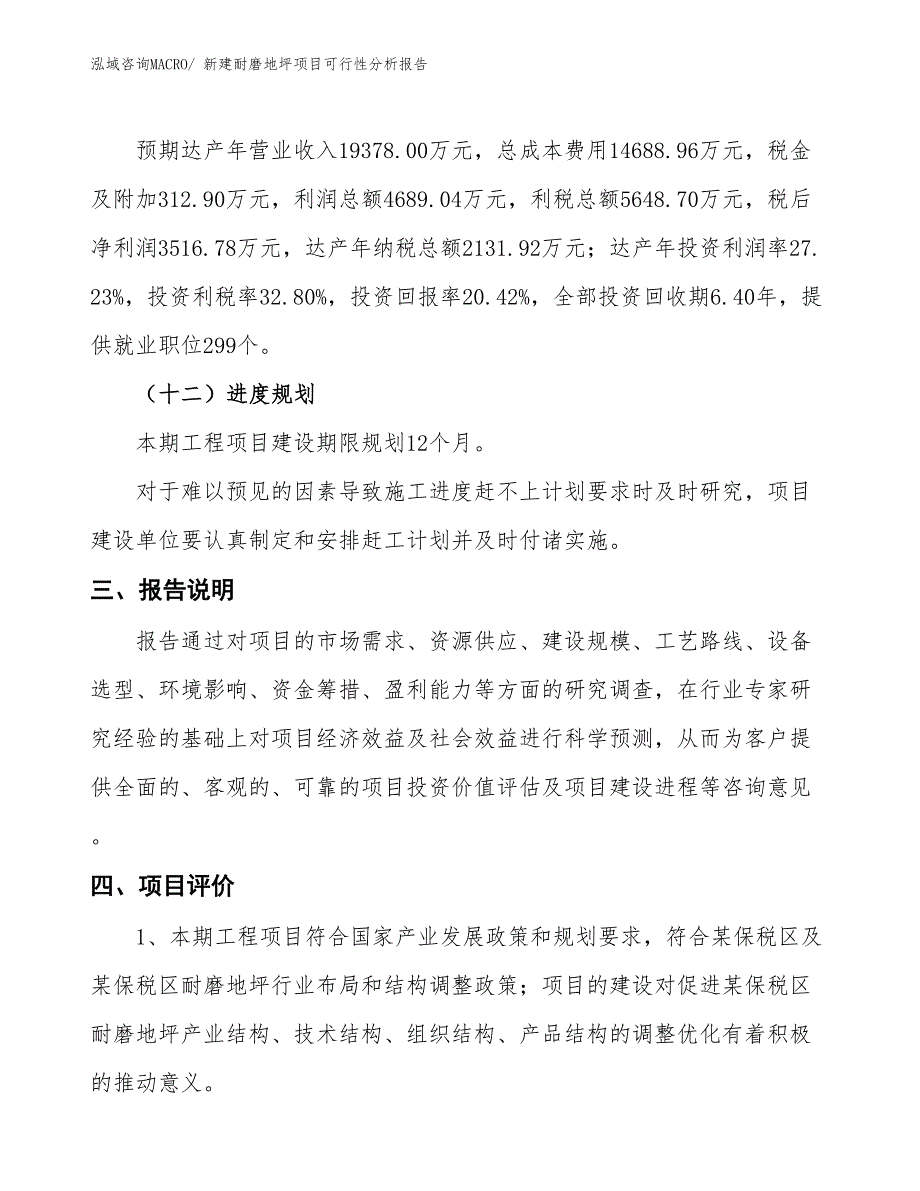 泓域咨询MACRO/ 新建耐磨地坪项目可行性分析报告

预期达产年营业收入19378.00万元，总成本费用14688.96万元，税金及附加312.90万元，利润总额4689.04万元，利税总额5648.70万元，税后净利润3516.78万元，达产年纳税总额2131.92万元；达产年投资利润率27.23%，投资利税率32.80%，投资回报率20.42%，全部投资回收期6.40年，提供就业职位299个。

（十二）进度规划

本期工程项目建设期限规划12个月。

对于难以预见的因素导致施工进度赶不上计划要求时及时研究，项目建设单位要认真制定和安排赶工计划并及时付诸实施。

三、报告说明

报告通过对项目的市场需求、资源供应、建设规模、工艺路线、设备选型、环境影响、资金筹措、盈利能力等方面的研究调查，在行业专家研究经验的基础上对项目经济效益及社会效益进行科学预测，从而为客户提供全面的、客观的、可靠的项目投资价值评估及项目建设进程等咨询意见。

四、项目评价

1、本期工程项目符合国家产业发展政策和规划要求，符合某保税区及某保税区耐磨地坪行业布局和结构调整政策；项目的建设对促进某保税区耐磨地坪产业结构、技术结构、组织结构、产品结构的调整优化有着积极的推动意义。